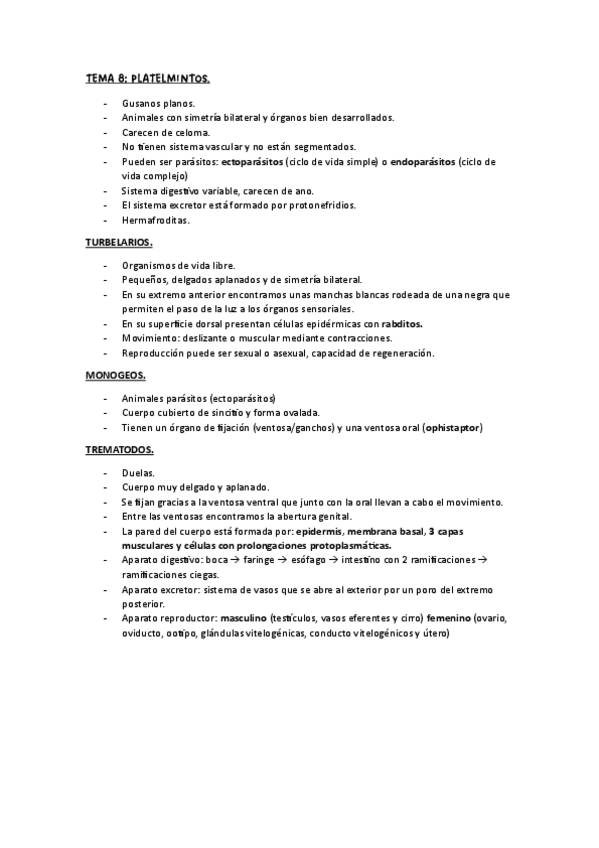 TEMA 8: PLATELMINTOS.

- Gusanos planos.
- Animales con simetría bilateral y órganos bien desarrollados.
- Carecen de celoma.
- No tienen sistema vascular y no están segmentados.
- Pueden ser parásitos: ectoparásitos (ciclo de vida simple) o endoparásitos (ciclo de vida complejo)
- Sistema digestivo variable, carecen de ano.
- El sistema excretor está formado por protonefridios.
- Hermafroditas.

TURBELARIOS.

- Organismos de vida libre.
- Pequeños, delgados aplanados y de simetría bilateral.
- En su extremo anterior encontramos unas manchas blancas rodeada de una negra que permiten el paso de la luz a los órganos sensoriales.
- En su superficie dorsal presentan células epidérmicas con rabditos.
- Movimiento: deslizante o muscular mediante contracciones.
- Reproducción puede ser sexual o asexual, capacidad de regeneración.

MONOGEOS.

- Animales parásitos (ectoparásitos)
- Cuerpo cubierto de sincitio y forma ovalada.
- Tienen un órgano de fijación (ventosa/ganchos) y una ventosa oral (ophistaptor)

TREMATODOS.

- Duelas.
- Cuerpo muy delgado y aplanado.
- Se fijan gracias a la ventosa ventral que junto con la oral llevan a cabo el movimiento.
- Entre las ventosas encontramos la abertura genital.
- La pared del cuerpo está formada por: epidermis, membrana basal, 3 capas musculares y células con prolongaciones protoplasmáticas.
- Aparato digestivo: boca → faringe → esófago → intestino con 2 ramificaciones → ramificaciones ciegas.
- Aparato excretor: sistema de vasos que se abre al exterior por un poro del extremo posterior.
- Aparato reproductor: masculino (testículos, vasos eferentes y cirro) femenino (ovario, oviducto, ootipo, glándulas vitelogénicas, conducto vitelogénicos y útero)